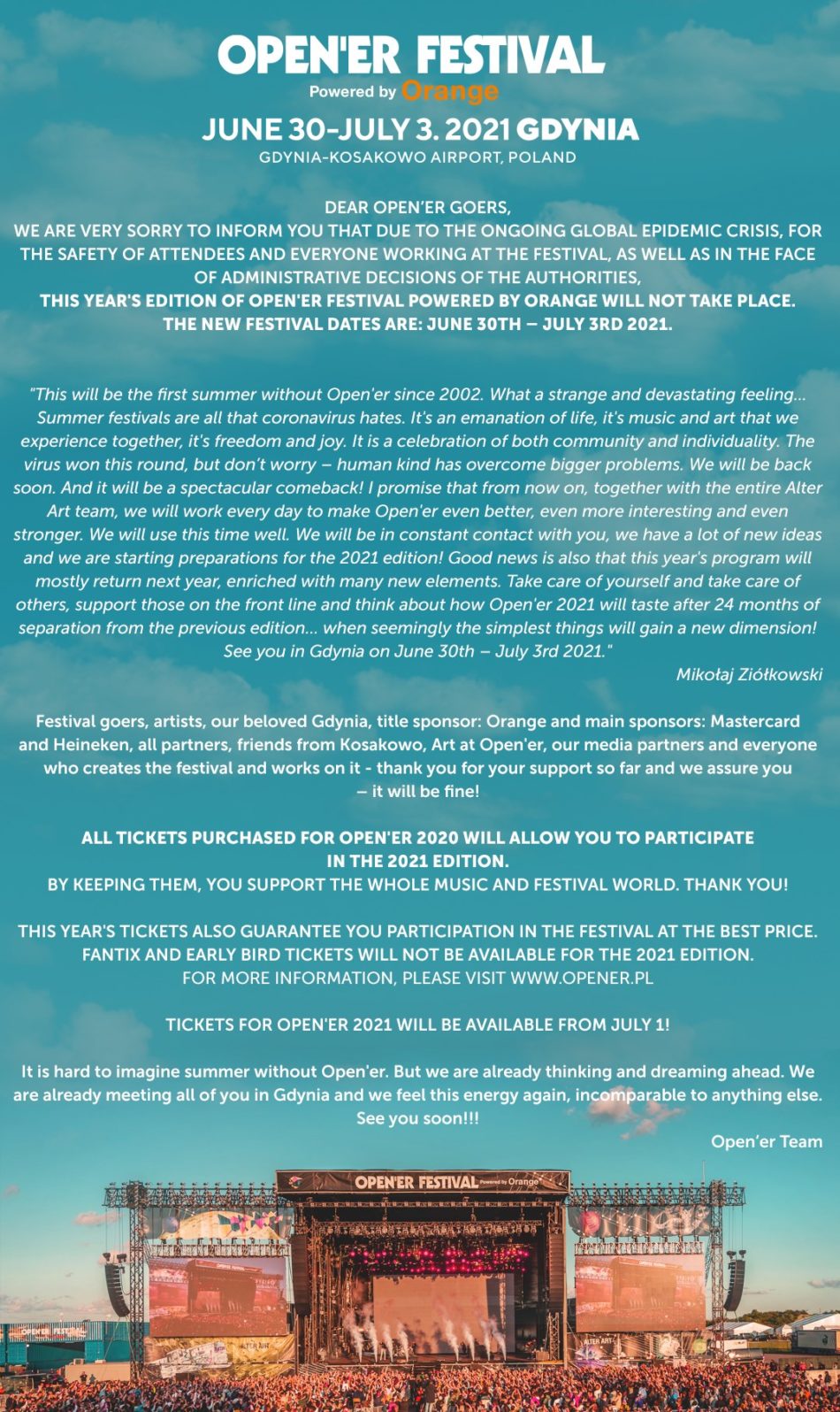 OPEN'ER FESTIVAL
Powered by Orange
JUNE 30–JULY 3. 2021 GDYNIA
GDYNIA-KOSAKOWO AIRPORT, POLAND

DEAR OPEN'ER GOERS,
WE ARE VERY SORRY TO INFORM YOU THAT DUE TO THE ONGOING GLOBAL EPIDEMIC CRISIS, FOR THE SAFETY OF ATTENDEES AND EVERYONE WORKING AT THE FESTIVAL, AS WELL AS IN THE FACE OF ADMINISTRATIVE DECISIONS OF THE AUTHORITIES,
THIS YEAR'S EDITION OF OPEN'ER FESTIVAL POWERED BY ORANGE WILL NOT TAKE PLACE.
THE NEW FESTIVAL DATES ARE: JUNE 30TH – JULY 3RD 2021.

"This will be the first summer without Open'er since 2002. What a strange and devastating feeling... Summer festivals are all that coronavirus hates. It's an emanation of life, it's music and art that we experience together, it's freedom and joy. It is a celebration of both community and individuality. The virus won this round, but don't worry – human kind has overcome bigger problems. We will be back soon. And it will be a spectacular comeback! I promise that from now on, together with the entire Alter Art team, we will work every day to make Open'er even better, even more interesting and even stronger. We will use this time well. We will be in constant contact with you, we have a lot of new ideas and we are starting preparations for the 2021 edition! Good news is also that this year's program will mostly return next year, enriched with many new elements. Take care of yourself and take care of others, support those on the front line and think about how Open'er 2021 will taste after 24 months of separation from the previous edition... when seemingly the simplest things will gain a new dimension! See you in Gdynia on June 30th – July 3rd 2021."
Mikołaj Ziółkowski

Festival goers, artists, our beloved Gdynia, title sponsor: Orange and main sponsors: Mastercard and Heineken, all partners, friends from Kosakowo, Art at Open'er, our media partners and everyone who creates the festival and works on it - thank you for your support so far and we assure you – it will be fine!

ALL TICKETS PURCHASED FOR OPEN'ER 2020 WILL ALLOW YOU TO PARTICIPATE IN THE 2021 EDITION.
BY KEEPING THEM, YOU SUPPORT THE WHOLE MUSIC AND FESTIVAL WORLD. THANK YOU!

THIS YEAR'S TICKETS ALSO GUARANTEE YOU PARTICIPATION IN THE FESTIVAL AT THE BEST PRICE.
FANTIX AND EARLY BIRD TICKETS WILL NOT BE AVAILABLE FOR THE 2021 EDITION.
FOR MORE INFORMATION, PLEASE VISIT WWW.OPENER.PL

TICKETS FOR OPEN'ER 2021 WILL BE AVAILABLE FROM JULY 1!

It is hard to imagine summer without Open'er. But we are already thinking and dreaming ahead. We are already meeting all of you in Gdynia and we feel this energy again, incomparable to anything else. See you soon!!!
Open'er Team

OPEN'ER FESTIVAL Powered by Orange